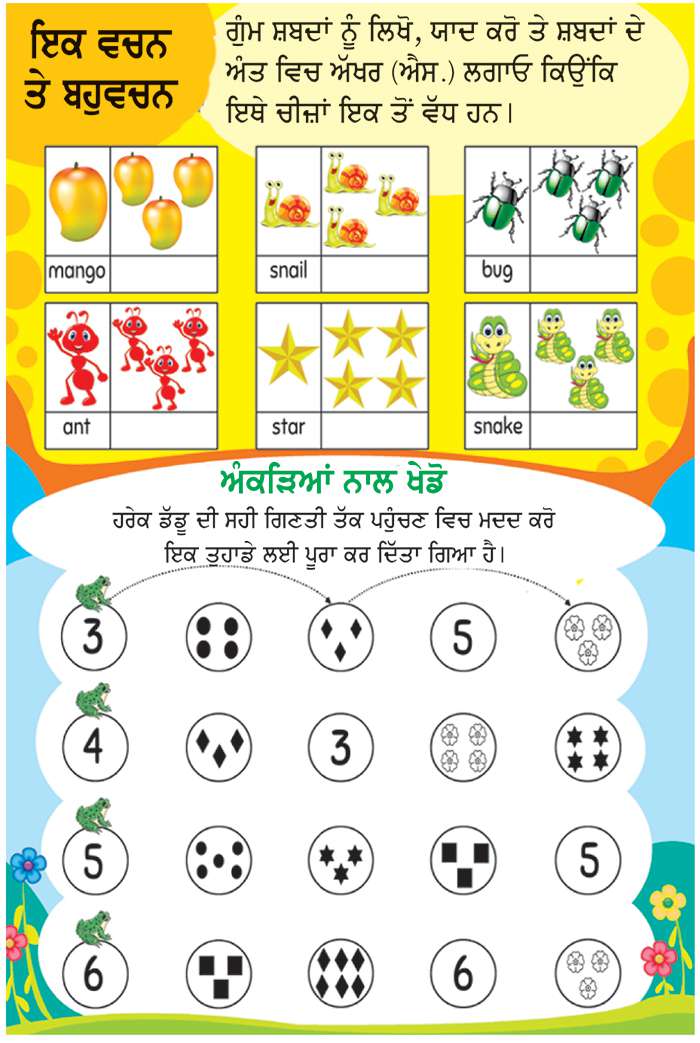 ਇਕ ਵਚਨ ਤੇ ਬਹੁਵਚਨ

ਗੁੰਮ ਸ਼ਬਦਾਂ ਨੂੰ ਲਿਖੋ, ਯਾਦ ਕਰੋ ਤੇ ਸ਼ਬਦਾਂ ਦੇ ਅੰਤ ਵਿਚ ਅੱਖਰ (ਐਸ.) ਲਗਾਓ ਕਿਉਂਕਿ ਇਥੇ ਚੀਜ਼ਾਂ ਇਕ ਤੋਂ ਵੱਧ ਹਨ।

mango

snail

bug

ant

star

snake

ਅੰਕੜਿਆਂ ਨਾਲ ਖੇਡੋ

ਹਰੇਕ ਡੱਡੂ ਦੀ ਸਹੀ ਗਿਣਤੀ ਤੱਕ ਪਹੁੰਚਣ ਵਿਚ ਮਦਦ ਕਰੋ ਇਕ ਤੁਹਾਡੇ ਲਈ ਪੂਰਾ ਕਰ ਦਿੱਤਾ ਗਿਆ ਹੈ।

3 5

4 3

5 5

6 6